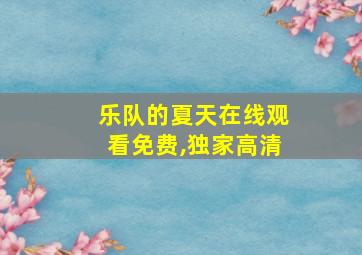 乐队的夏天在线观看免费,独家高清